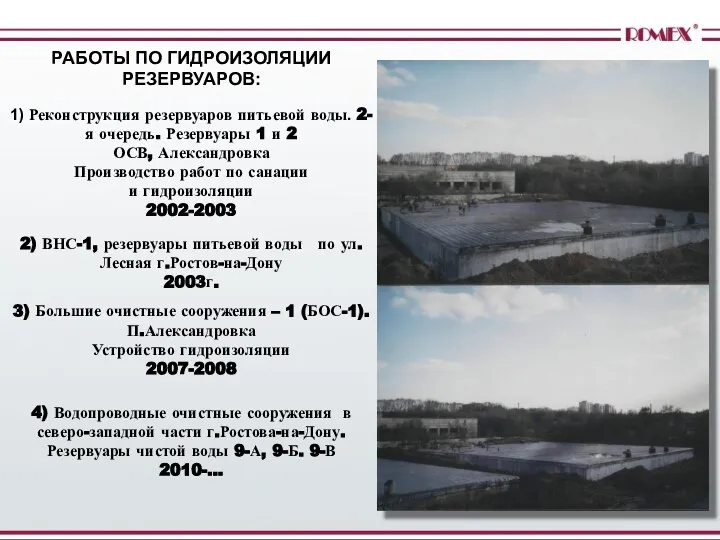 ROMEX®

РАБОТЫ ПО ГИДРОИЗОЛЯЦИИ РЕЗЕРВУАРОВ:

1) Реконструкция резервуаров питьевой воды. 2-я очередь. Резервуары 1 и 2 ОСВ, Александровка
Производство работ по санации и гидроизоляции
2002-2003

2) ВНС-1, резервуары питьевой воды по ул. Лесная г.Ростов-на-Дону
2003г.

3) Большие очистные сооружения – 1 (БОС-1). П.Александровка
Устройство гидроизоляции
2007-2008

4) Водопроводные очистные сооружения в северо-западной части г.Ростова-на-Дону. Резервуары чистой воды 9-А, 9-Б. 9-В
2010-...